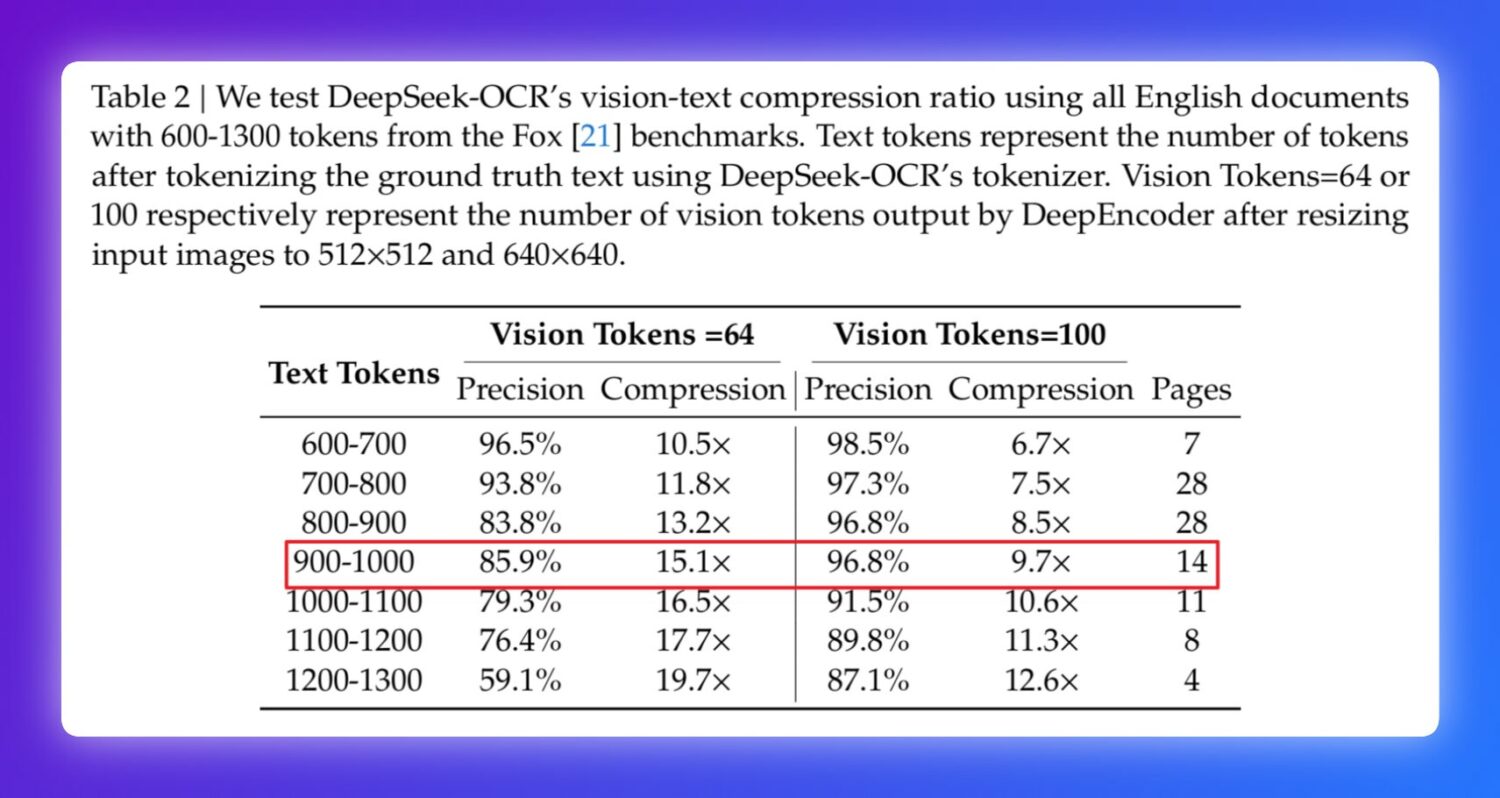 Table 2 | We test DeepSeek-OCR's vision-text compression ratio using all English documents with 600-1300 tokens from the Fox [21] benchmarks. Text tokens represent the number of tokens after tokenizing the ground truth text using DeepSeek-OCR's tokenizer. Vision Tokens=64 or 100 respectively represent the number of vision tokens output by DeepEncoder after resizing input images to 512×512 and 640×640.

| Text Tokens | Vision Tokens =64 Precision | Vision Tokens =64 Compression | Vision Tokens=100 Precision | Vision Tokens=100 Compression | Pages |
|---|---|---|---|---|---|
| 600-700 | 96.5% | 10.5× | 98.5% | 6.7× | 7 |
| 700-800 | 93.8% | 11.8× | 97.3% | 7.5× | 28 |
| 800-900 | 83.8% | 13.2× | 96.8% | 8.5× | 28 |
| 900-1000 | 85.9% | 15.1× | 96.8% | 9.7× | 14 |
| 1000-1100 | 79.3% | 16.5× | 91.5% | 10.6× | 11 |
| 1100-1200 | 76.4% | 17.7× | 89.8% | 11.3× | 8 |
| 1200-1300 | 59.1% | 19.7× | 87.1% | 12.6× | 4 |